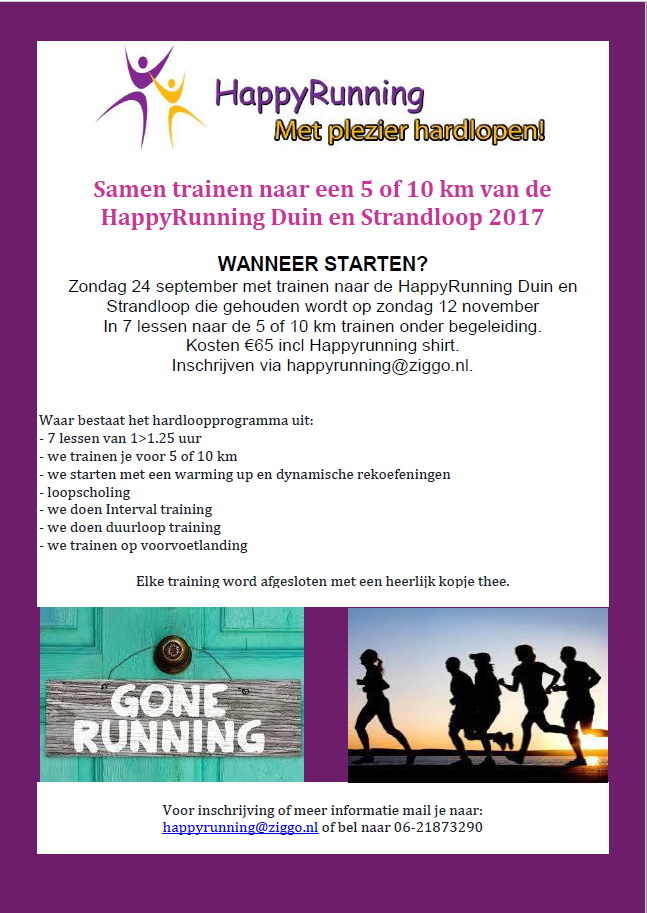 HappyRunning
Met plezier hardlopen!

Samen trainen naar een 5 of 10 km van de HappyRunning Duin en Strandloop 2017

WANNEER STARTEN?
Zondag 24 september met trainen naar de HappyRunning Duin en Strandloop die gehouden wordt op zondag 12 november
In 7 lessen naar de 5 of 10 km trainen onder begeleiding.
Kosten €65 incl Happyrunning shirt.
Inschrijven via happyrunning@ziggo.nl.

Waar bestaat het hardloopprogramma uit:
- 7 lessen van 1>1.25 uur
- we trainen je voor 5 of 10 km
- we starten met een warming up en dynamische rekoefeningen
- loopscholing
- we doen Interval training
- we doen duurloop training
- we trainen op voorvoetlanding

Elke training word afgesloten met een heerlijk kopje thee.

GONE RUNNING

Voor inschrijving of meer informatie mail je naar:
happyrunning@ziggo.nl of bel naar 06-21873290